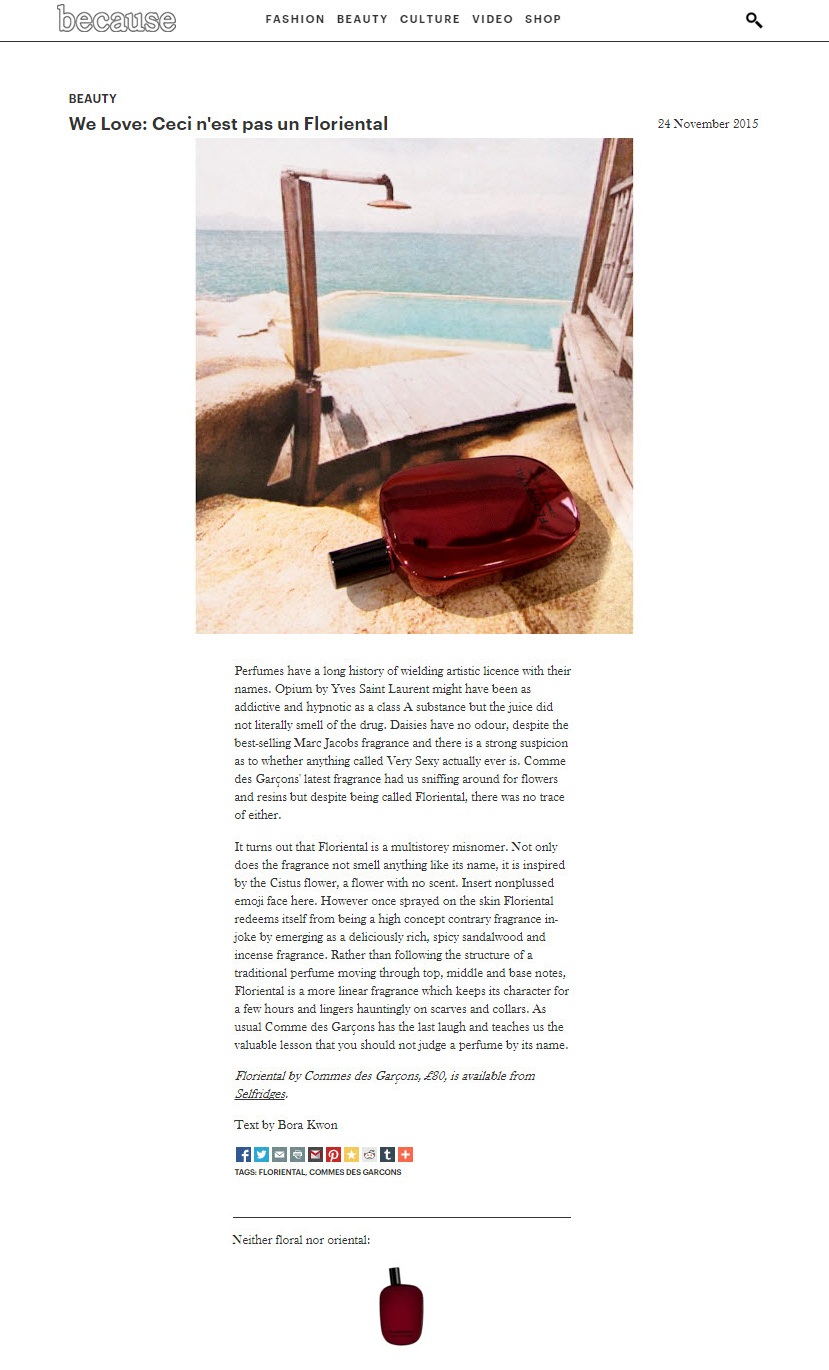 because

FASHION BEAUTY CULTURE VIDEO SHOP

BEAUTY

We Love: Ceci n'est pas un Floriental

24 November 2015

Perfumes have a long history of wielding artistic licence with their names. Opium by Yves Saint Laurent might have been as addictive and hypnotic as a class A substance but the juice did not literally smell of the drug. Daisies have no odour, despite the best-selling Marc Jacobs fragrance and there is a strong suspicion as to whether anything called Very Sexy actually ever is. Comme des Garçons' latest fragrance had us sniffing around for flowers and resins but despite being called Floriental, there was no trace of either.

It turns out that Floriental is a multistorey misnomer. Not only does the fragrance not smell anything like its name, it is inspired by the Cistus flower, a flower with no scent. Insert nonplussed emoji face here. However once sprayed on the skin Floriental redeems itself from being a high concept contrary fragrance in-joke by emerging as a deliciously rich, spicy sandalwood and incense fragrance. Rather than following the structure of a traditional perfume moving through top, middle and base notes, Floriental is a more linear fragrance which keeps its character for a few hours and lingers hauntingly on scarves and collars. As usual Comme des Garçons has the last laugh and teaches us the valuable lesson that you should not judge a perfume by its name.

Floriental by Commes des Garçons, £80, is available from Selfridges.

Text by Bora Kwon

TAGS: FLORIENTAL, COMMES DES GARCONS

Neither floral nor oriental: